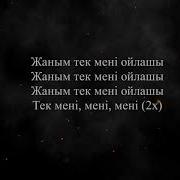 Жаным тек мені ойлашы
Жаным тек мені ойлашы
Жаным тек мені ойлашы
Тек мені, мені, мені (2х)